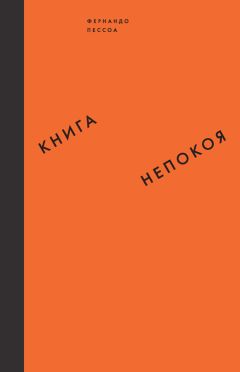 ФЕРНАНДО
ПЕССОА

КНИГА

НЕПОКОЯ